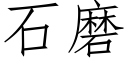 石磨